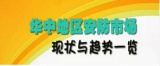 华中地区安防市场
现状与趋势一览